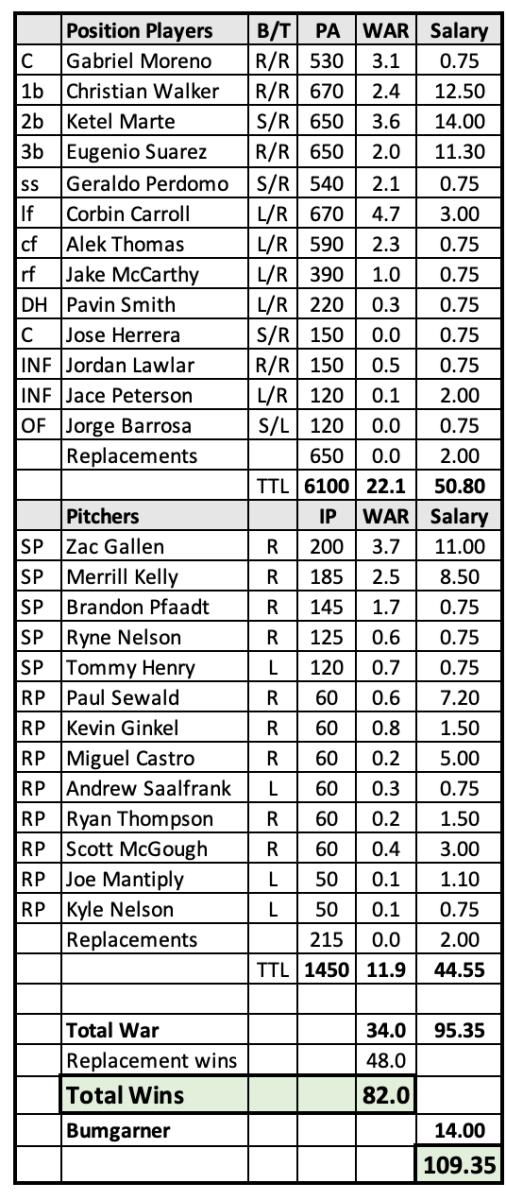 |  | Position Players | B/T | PA | WAR | Salary |
|---|---|---|---|---|---|
| C | Gabriel Moreno | R/R | 530 | 3.1 | 0.75 |
| 1b | Christian Walker | R/R | 670 | 2.4 | 12.50 |
| 2b | Ketel Marte | S/R | 650 | 3.6 | 14.00 |
| 3b | Eugenio Suarez | R/R | 650 | 2.0 | 11.30 |
| ss | Geraldo Perdomo | S/R | 540 | 2.1 | 0.75 |
| lf | Corbin Carroll | L/R | 670 | 4.7 | 3.00 |
| cf | Alek Thomas | L/R | 590 | 2.3 | 0.75 |
| rf | Jake McCarthy | L/R | 390 | 1.0 | 0.75 |
| DH | Pavin Smith | L/R | 220 | 0.3 | 0.75 |
| C | Jose Herrera | S/R | 150 | 0.0 | 0.75 |
| INF | Jordan Lawlar | R/R | 150 | 0.5 | 0.75 |
| INF | Jace Peterson | L/R | 120 | 0.1 | 2.00 |
| OF | Jorge Barrosa | S/L | 120 | 0.0 | 0.75 |
|  | Replacements |  | 650 | 0.0 | 2.00 |
|  |  | TTL | 6100 | 22.1 | 50.80 |
|  | Pitchers |  | IP | WAR | Salary |
| SP | Zac Gallen | R | 200 | 3.7 | 11.00 |
| SP | Merrill Kelly | R | 185 | 2.5 | 8.50 |
| SP | Brandon Pfaadt | R | 145 | 1.7 | 0.75 |
| SP | Ryne Nelson | R | 125 | 0.6 | 0.75 |
| SP | Tommy Henry | L | 120 | 0.7 | 0.75 |
| RP | Paul Sewald | R | 60 | 0.6 | 7.20 |
| RP | Kevin Ginkel | R | 60 | 0.8 | 1.50 |
| RP | Miguel Castro | R | 60 | 0.2 | 5.00 |
| RP | Andrew Saalfrank | L | 60 | 0.3 | 0.75 |
| RP | Ryan Thompson | R | 60 | 0.2 | 1.50 |
| RP | Scott McGough | R | 60 | 0.4 | 3.00 |
| RP | Joe Mantiply | L | 50 | 0.1 | 1.10 |
| RP | Kyle Nelson | L | 50 | 0.1 | 0.75 |
|  | Replacements |  | 215 | 0.0 | 2.00 |
|  |  | TTL | 1450 | 11.9 | 44.55 |
|  |  |  |  |  |  |
|  | Total War |  |  | 34.0 | 95.35 |
|  | Replacement wins |  |  | 48.0 |  |
|  | Total Wins |  |  | 82.0 |  |
|  | Bumgarner |  |  |  | 14.00 |
|  |  |  |  |  | 109.35 |